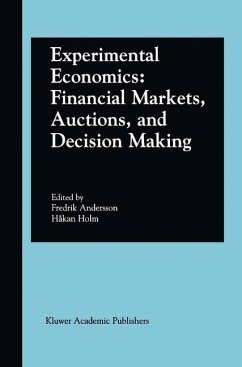 Experimental Economics: Financial Markets, Auctions, and Decision Making

Edited by
Fredrik Andersson
Håkan Holm

Kluwer Academic Publishers